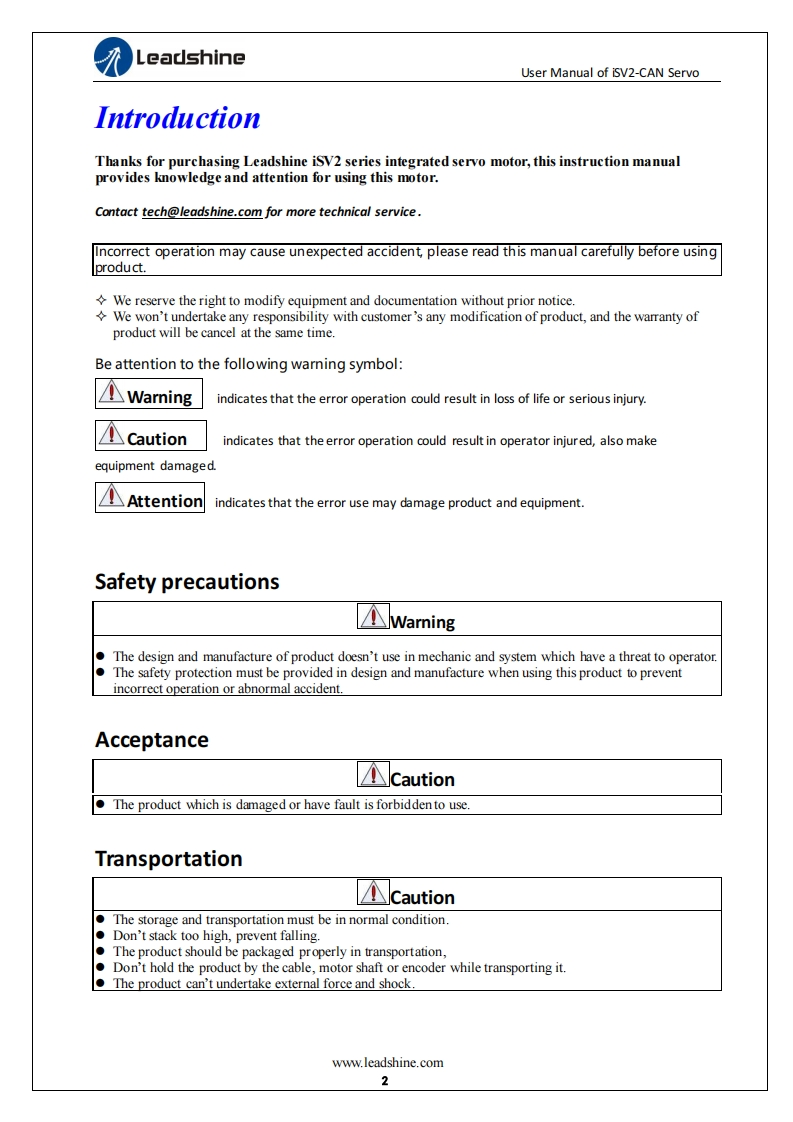 Leadshine

User Manual of iSV2-CAN Servo

Introduction

Thanks for purchasing Leadshine iSV2 series integrated servo motor, this instruction manual provides knowledge and attention for using this motor.

Contact tech@leadshine.com for more technical service.

Incorrect operation may cause unexpected accident, please read this manual carefully before using product.

✧ We reserve the right to modify equipment and documentation without prior notice.
✧ We won't undertake any responsibility with customer's any modification of product, and the warranty of product will be cancel at the same time.

Be attention to the following warning symbol:

Warning indicates that the error operation could result in loss of life or serious injury.

Caution indicates that the error operation could result in operator injured, also make equipment damaged.

Attention indicates that the error use may damage product and equipment.

Safety precautions

Warning

● The design and manufacture of product doesn't use in mechanic and system which have a threat to operator.
● The safety protection must be provided in design and manufacture when using this product to prevent incorrect operation or abnormal accident.

Acceptance

Caution

● The product which is damaged or have fault is forbidden to use.

Transportation

Caution

● The storage and transportation must be in normal condition.
● Don't stack too high, prevent falling.
● The product should be packaged properly in transportation,
● Don't hold the product by the cable, motor shaft or encoder while transporting it.
● The product can't undertake external force and shock.

www.leadshine.com
2